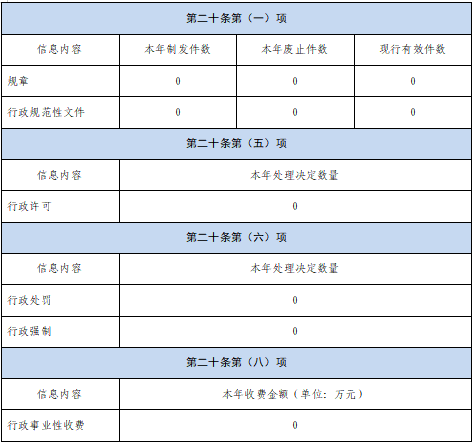 | 第二十条第（一）项 | | | |
|---|---|---|---|
| 信息内容 | 本年制发件数 | 本年废止件数 | 现行有效件数 |
| 规章 | 0 | 0 | 0 |
| 行政规范性文件 | 0 | 0 | 0 |
| 第二十条第（五）项 | | | |
| 信息内容 | 本年处理决定数量 | | |
| 行政许可 | 0 | | |
| 第二十条第（六）项 | | | |
| 信息内容 | 本年处理决定数量 | | |
| 行政处罚 | 0 | | |
| 行政强制 | 0 | | |
| 第二十条第（八）项 | | | |
| 信息内容 | 本年收费金额（单位：万元） | | |
| 行政事业性收费 | 0 | | |